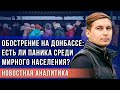 ОБОСТРЕНИЕ НА ДОНБАССЕ: ЕСТЬ ЛИ ПАНИКА СРЕДИ МИРНОГО НАСЕЛЕНИЯ?

НОВОСТНАЯ АНАЛИТИКА